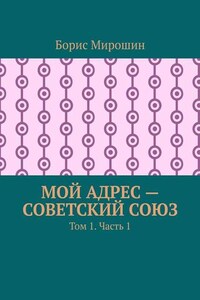 Борис Мирошин

МОЙ АДРЕС — СОВЕТСКИЙ СОЮЗ

Том 1. Часть 1